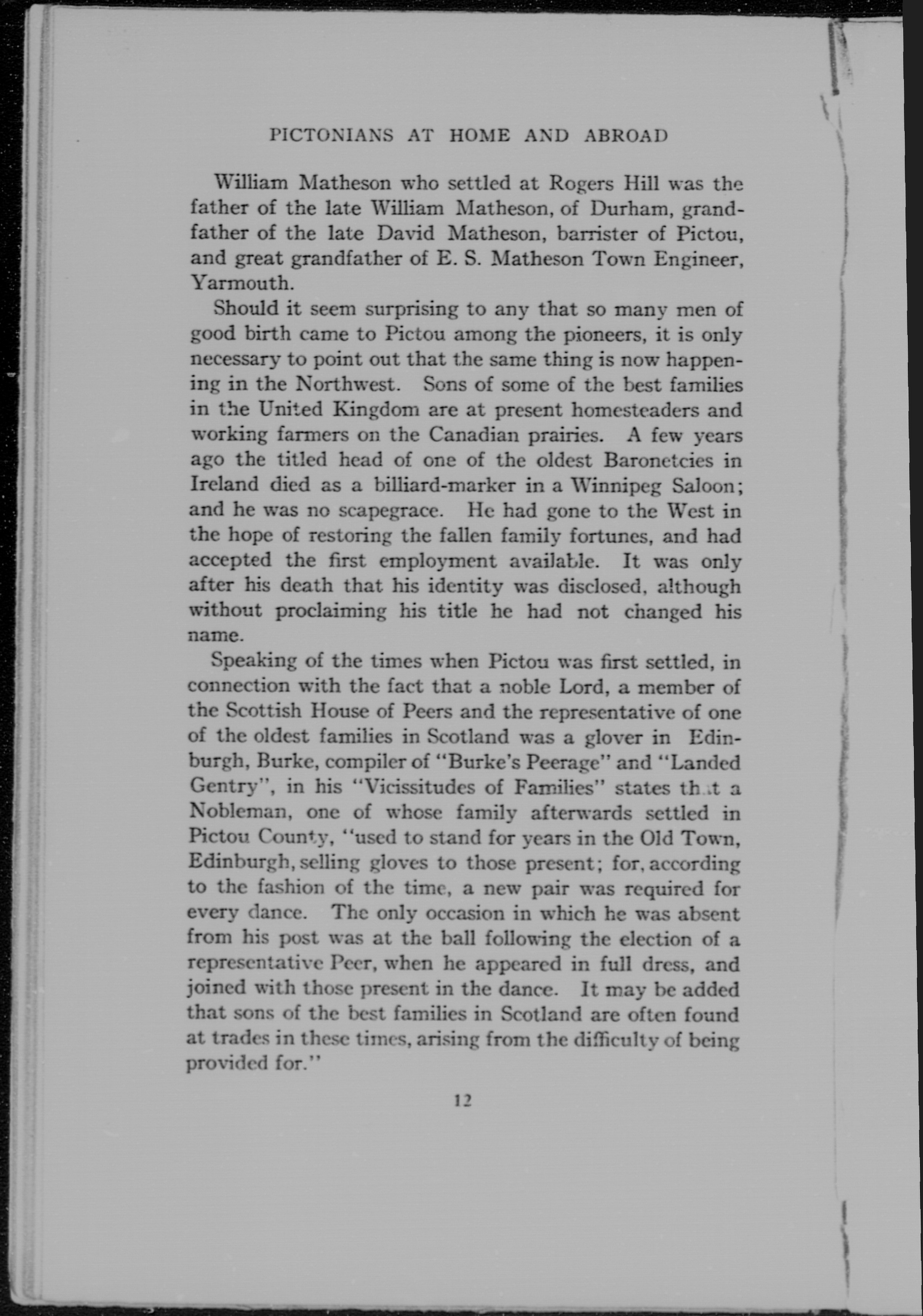 PICTONIANS AT HOME AND ABROAD

William Matheson who settled at Rogers Hill was the father of the late William Matheson, of Durham, grandfather of the late David Matheson, barrister of Pictou, and great grandfather of E. S. Matheson Town Engineer, Yarmouth.

Should it seem surprising to any that so many men of good birth came to Pictou among the pioneers, it is only necessary to point out that the same thing is now happening in the Northwest. Sons of some of the best families in the United Kingdom are at present homesteaders and working farmers on the Canadian prairies. A few years ago the titled head of one of the oldest Baronetcies in Ireland died as a billiard-marker in a Winnipeg Saloon; and he was no scapegrace. He had gone to the West in the hope of restoring the fallen family fortunes, and had accepted the first employment available. It was only after his death that his identity was disclosed, although without proclaiming his title he had not changed his name.

Speaking of the times when Pictou was first settled, in connection with the fact that a noble Lord, a member of the Scottish House of Peers and the representative of one of the oldest families in Scotland was a glover in Edinburgh, Burke, compiler of "Burke's Peerage" and "Landed Gentry", in his "Vicissitudes of Families" states that a Nobleman, one of whose family afterwards settled in Pictou County, "used to stand for years in the Old Town, Edinburgh, selling gloves to those present; for, according to the fashion of the time, a new pair was required for every dance. The only occasion in which he was absent from his post was at the ball following the election of a representative Peer, when he appeared in full dress, and joined with those present in the dance. It may be added that sons of the best families in Scotland are often found at trades in these times, arising from the difficulty of being provided for."

12